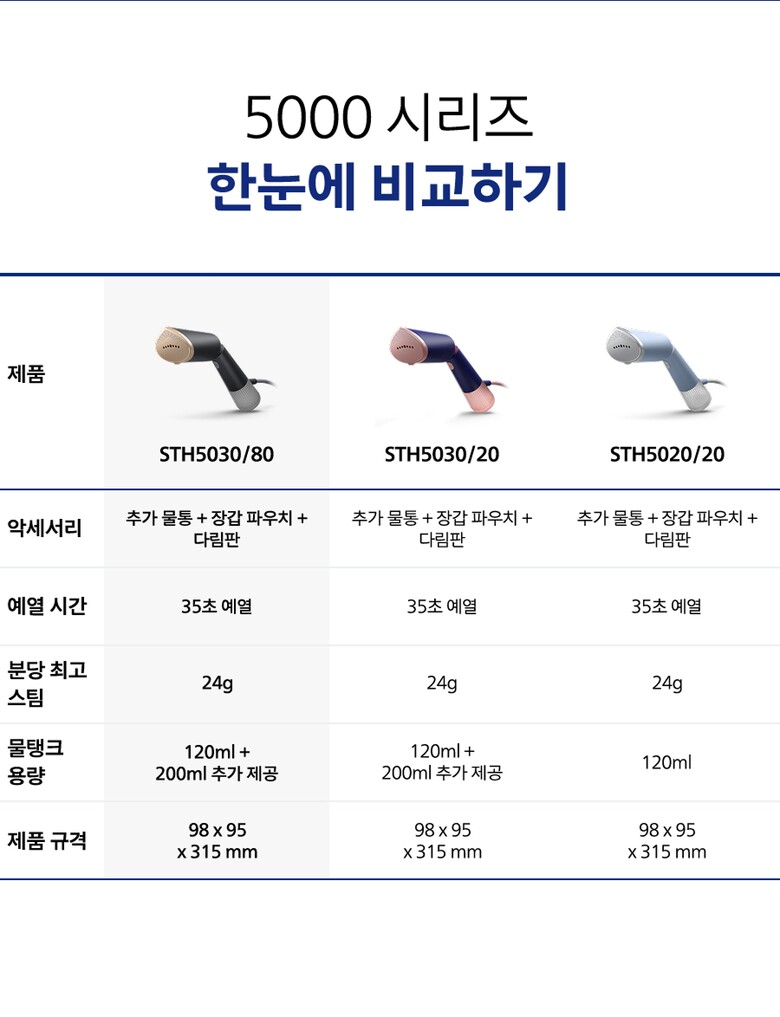 5000 시리즈
한눈에 비교하기

| 제품 | STH5030/80 | STH5030/20 | STH5020/20 |
|---|---|---|---|
| 악세서리 | 추가 물통 + 장갑 파우치 + 다림판 | 추가 물통 + 장갑 파우치 + 다림판 | 추가 물통 + 장갑 파우치 + 다림판 |
| 예열 시간 | 35초 예열 | 35초 예열 | 35초 예열 |
| 분당 최고 스팀 | 24g | 24g | 24g |
| 물탱크 용량 | 120ml + 200ml 추가 제공 | 120ml + 200ml 추가 제공 | 120ml |
| 제품 규격 | 98 x 95 x 315 mm | 98 x 95 x 315 mm | 98 x 95 x 315 mm |